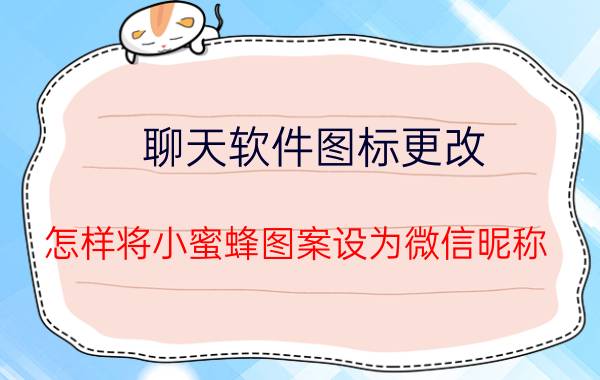 聊天软件图标更改

怎样将小蜜蜂图案设为微信昵称